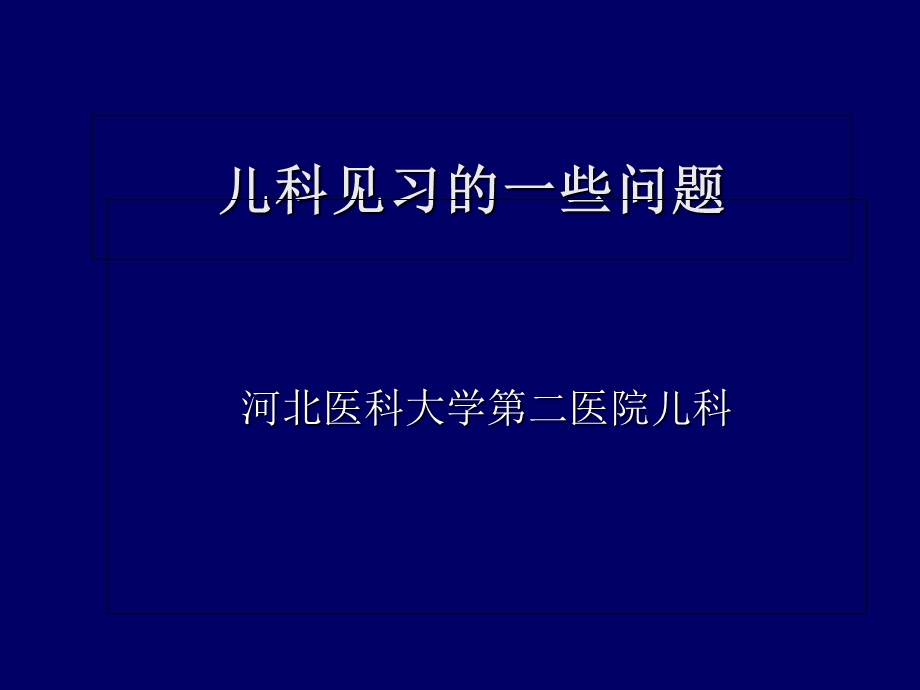 儿科见习的一些问题

河北医科大学第二医院儿科